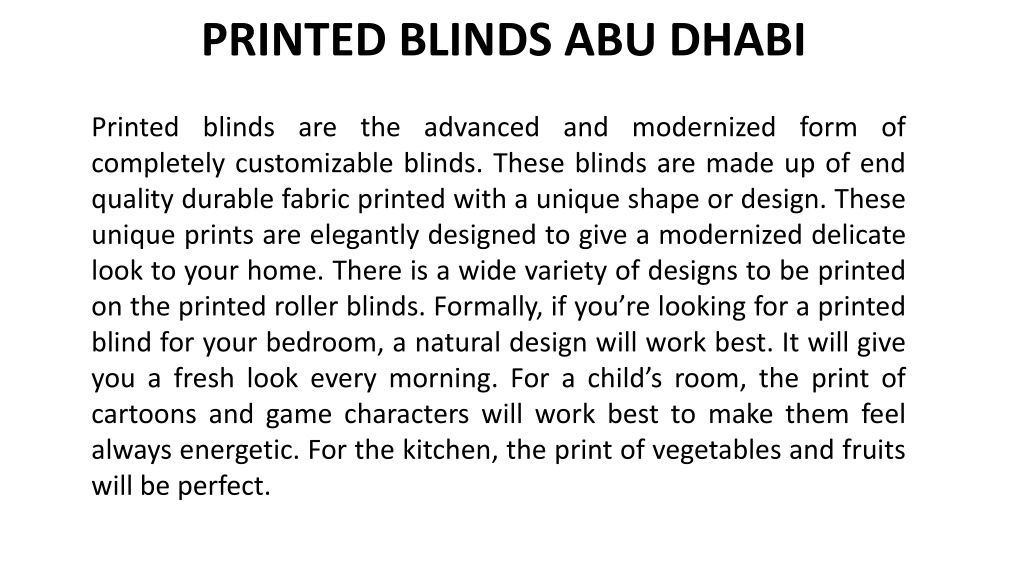 PRINTED BLINDS ABU DHABI

Printed blinds are the advanced and modernized form of completely customizable blinds. These blinds are made up of end quality durable fabric printed with a unique shape or design. These unique prints are elegantly designed to give a modernized delicate look to your home. There is a wide variety of designs to be printed on the printed roller blinds. Formally, if you're looking for a printed blind for your bedroom, a natural design will work best. It will give you a fresh look every morning. For a child's room, the print of cartoons and game characters will work best to make them feel always energetic. For the kitchen, the print of vegetables and fruits will be perfect.